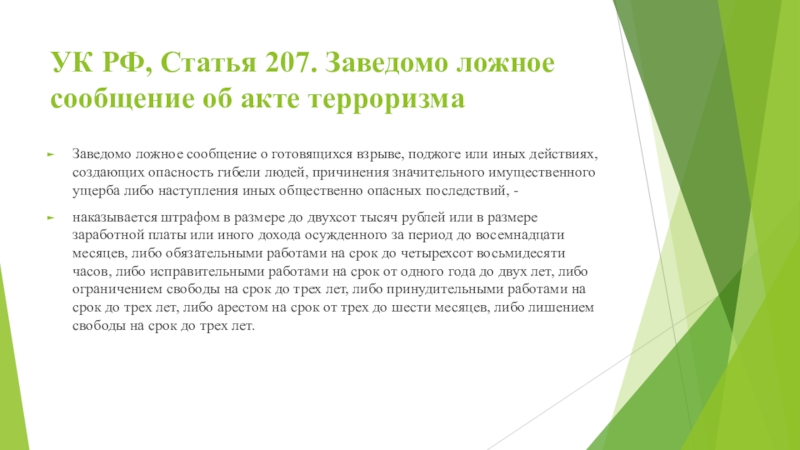 УК РФ, Статья 207. Заведомо ложное сообщение об акте терроризма

Заведомо ложное сообщение о готовящихся взрыве, поджоге или иных действиях, создающих опасность гибели людей, причинения значительного имущественного ущерба либо наступления иных общественно опасных последствий, -

наказывается штрафом в размере до двухсот тысяч рублей или в размере заработной платы или иного дохода осужденного за период до восемнадцати месяцев, либо обязательными работами на срок до четырехсот восьмидесяти часов, либо исправительными работами на срок от одного года до двух лет, либо ограничением свободы на срок до трех лет, либо принудительными работами на срок до трех лет, либо арестом на срок от трех до шести месяцев, либо лишением свободы на срок до трех лет.